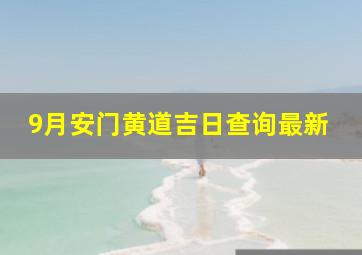 9月安门黄道吉日查询最新